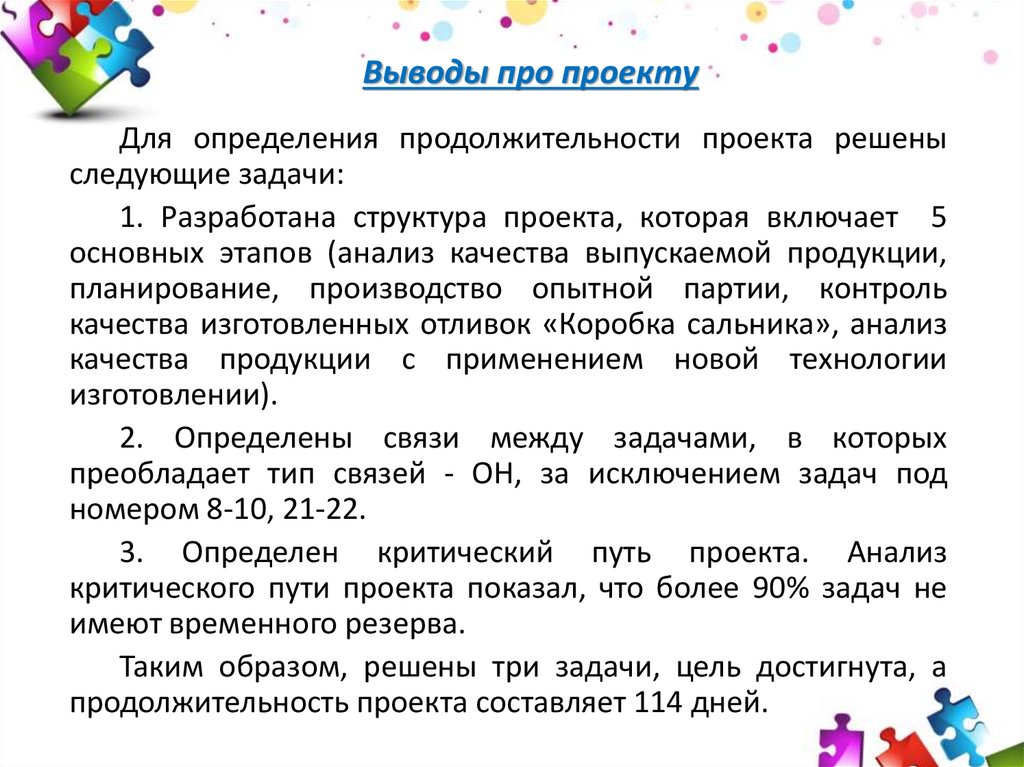 Выводы про проекту

Для определения продолжительности проекта решены следующие задачи:

1. Разработана структура проекта, которая включает 5 основных этапов (анализ качества выпускаемой продукции, планирование, производство опытной партии, контроль качества изготовленных отливок «Коробка сальника», анализ качества продукции с применением новой технологии изготовлении).

2. Определены связи между задачами, в которых преобладает тип связей - ОН, за исключением задач под номером 8-10, 21-22.

3. Определен критический путь проекта. Анализ критического пути проекта показал, что более 90% задач не имеют временного резерва.

Таким образом, решены три задачи, цель достигнута, а продолжительность проекта составляет 114 дней.